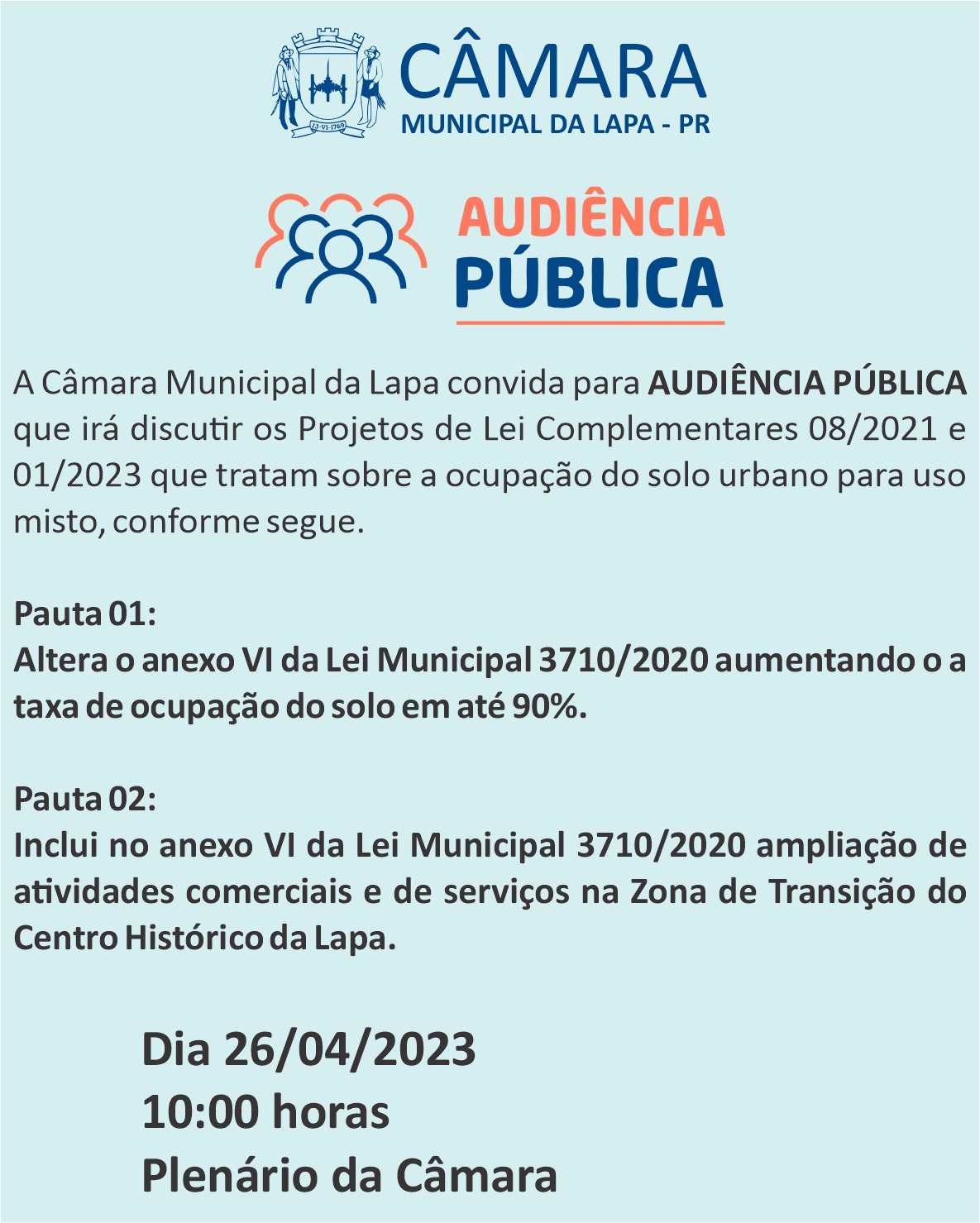 13-VI-1769

CÂMARA
MUNICIPAL DA LAPA - PR

AUDIÊNCIA
PÚBLICA

A Câmara Municipal da Lapa convida para AUDIÊNCIA PÚBLICA que irá discutir os Projetos de Lei Complementares 08/2021 e 01/2023 que tratam sobre a ocupação do solo urbano para uso misto, conforme segue.

Pauta 01:
Altera o anexo VI da Lei Municipal 3710/2020 aumentando o a taxa de ocupação do solo em até 90%.

Pauta 02:
Inclui no anexo VI da Lei Municipal 3710/2020 ampliação de atividades comerciais e de serviços na Zona de Transição do Centro Histórico da Lapa.

Dia 26/04/2023
10:00 horas
Plenário da Câmara